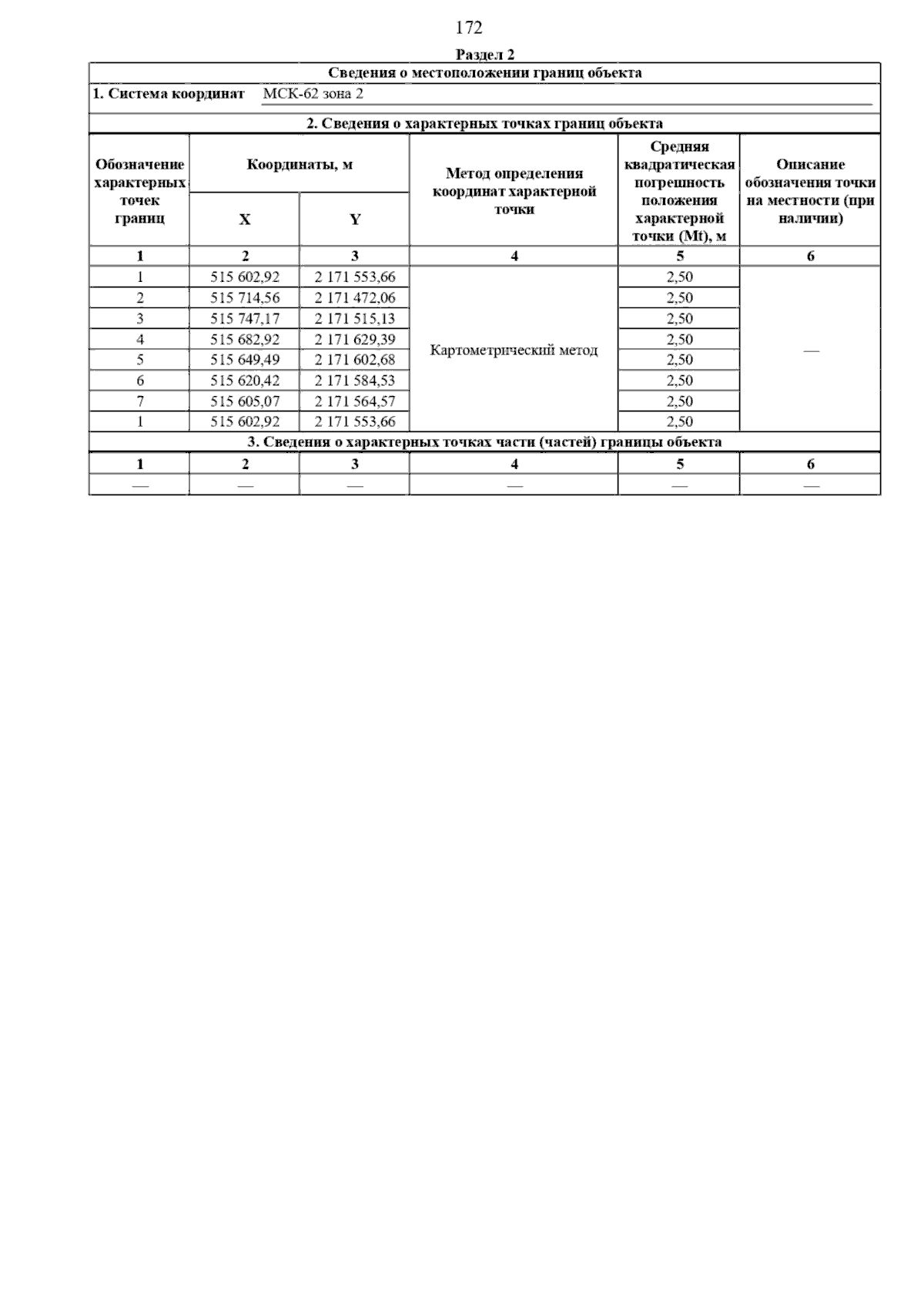 172

Раздел 2

Сведения о местоположении границ объекта

1. Система координат МСК-62 зона 2

2. Сведения о характерных точках границ объекта

| Обозначение характерных точек границ | Координаты, м X | Координаты, м Y | Метод определения координат характерной точки | Средняя квадратическая погрешность положения характерной точки (Mt), м | Описание обозначения точки на местности (при наличии) |
|---|---|---|---|---|---|
| 1 | 2 | 3 | 4 | 5 | 6 |
| 1 | 515 602,92 | 2 171 553,66 | Картометрический метод | 2,50 | — |
| 2 | 515 714,56 | 2 171 472,06 | | 2,50 | |
| 3 | 515 747,17 | 2 171 515,13 | | 2,50 | |
| 4 | 515 682,92 | 2 171 629,39 | | 2,50 | |
| 5 | 515 649,49 | 2 171 602,68 | | 2,50 | |
| 6 | 515 620,42 | 2 171 584,53 | | 2,50 | |
| 7 | 515 605,07 | 2 171 564,57 | | 2,50 | |
| 1 | 515 602,92 | 2 171 553,66 | | 2,50 | |

3. Сведения о характерных точках части (частей) границы объекта

| 1 | 2 | 3 | 4 | 5 | 6 |
|---|---|---|---|---|---|
| — | — | — | — | — | — |